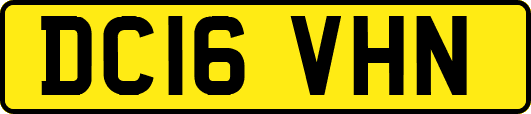 DC16 VHN